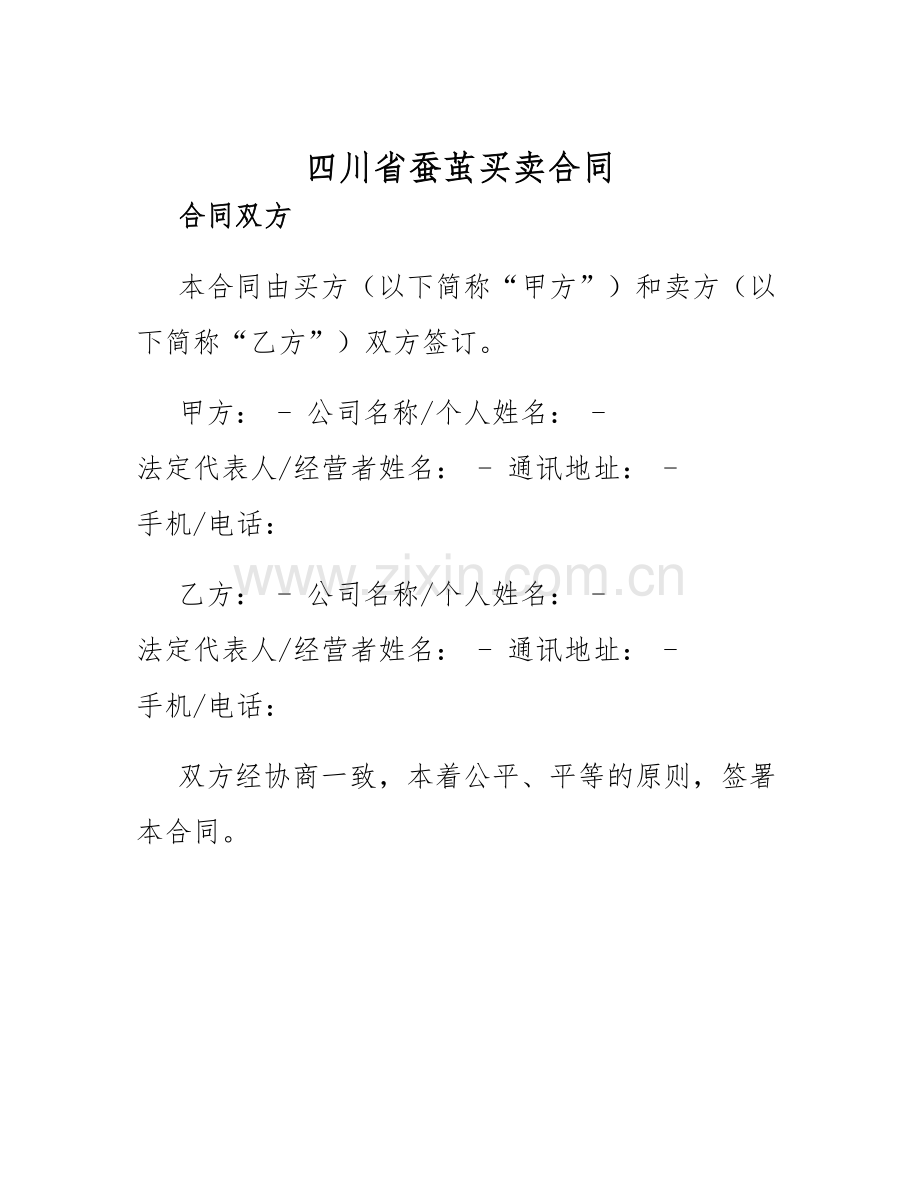 四川省蚕茧买卖合同

合同双方

本合同由买方（以下简称“甲方”）和卖方（以下简称“乙方”）双方签订。

甲方： - 公司名称/个人姓名： -
法定代表人/经营者姓名： - 通讯地址： -
手机/电话：

www.zixin.com.cn

乙方： - 公司名称/个人姓名： -
法定代表人/经营者姓名： - 通讯地址： -
手机/电话：

双方经协商一致，本着公平、平等的原则，签署本合同。